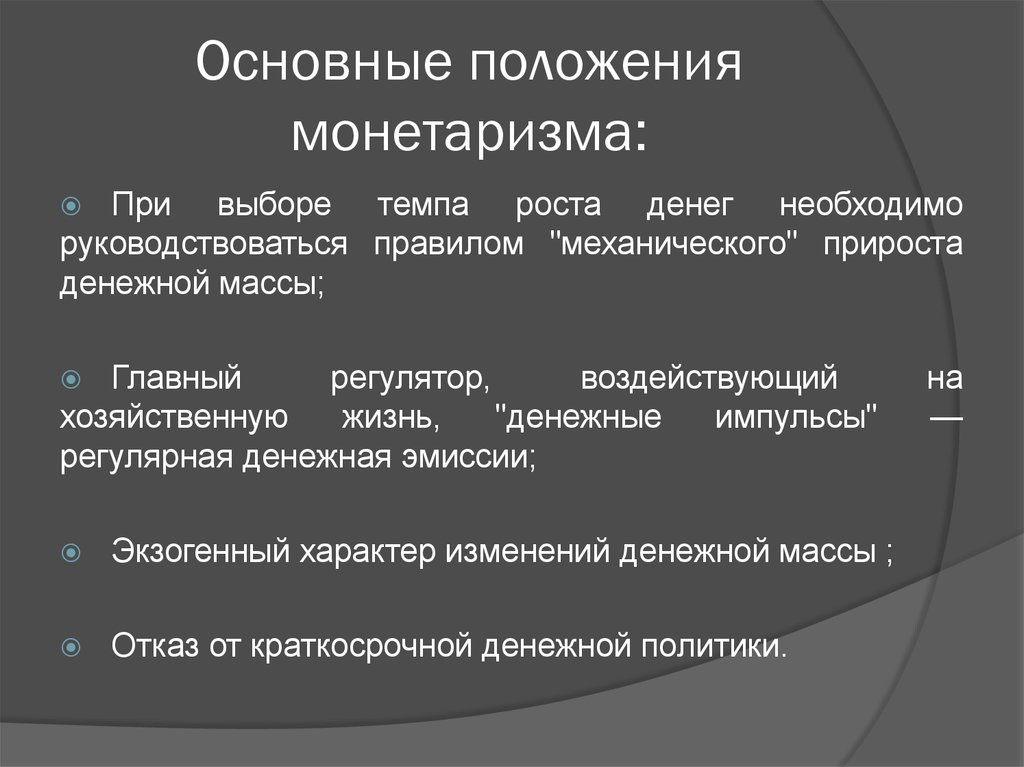 Основные положения монетаризма:

При выборе темпа роста денег необходимо руководствоваться правилом "механического" прироста денежной массы;

Главный регулятор, воздействующий на хозяйственную жизнь, "денежные импульсы" — регулярная денежная эмиссии;

Экзогенный характер изменений денежной массы ;

Отказ от краткосрочной денежной политики.